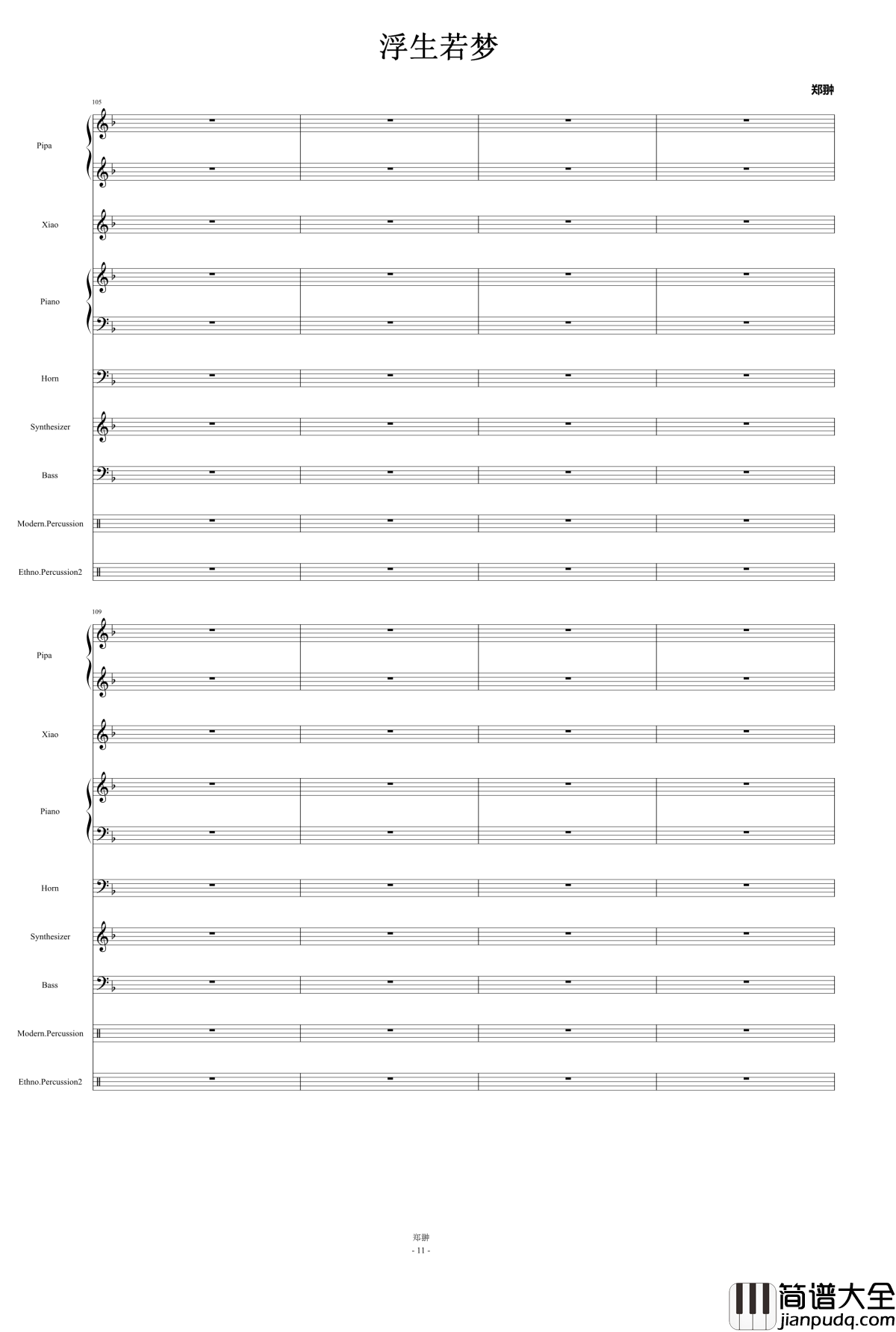 浮生若梦

郑翀

105

Pipa

Xiao

Piano

Horn

Synthesizer

Bass

Modern.Percussion

Ethno.Percussion2

109

Pipa

Xiao

Piano

Horn

Synthesizer

Bass

Modern.Percussion

Ethno.Percussion2

郑翀
- 11 -

简谱大全
jianpudq.com